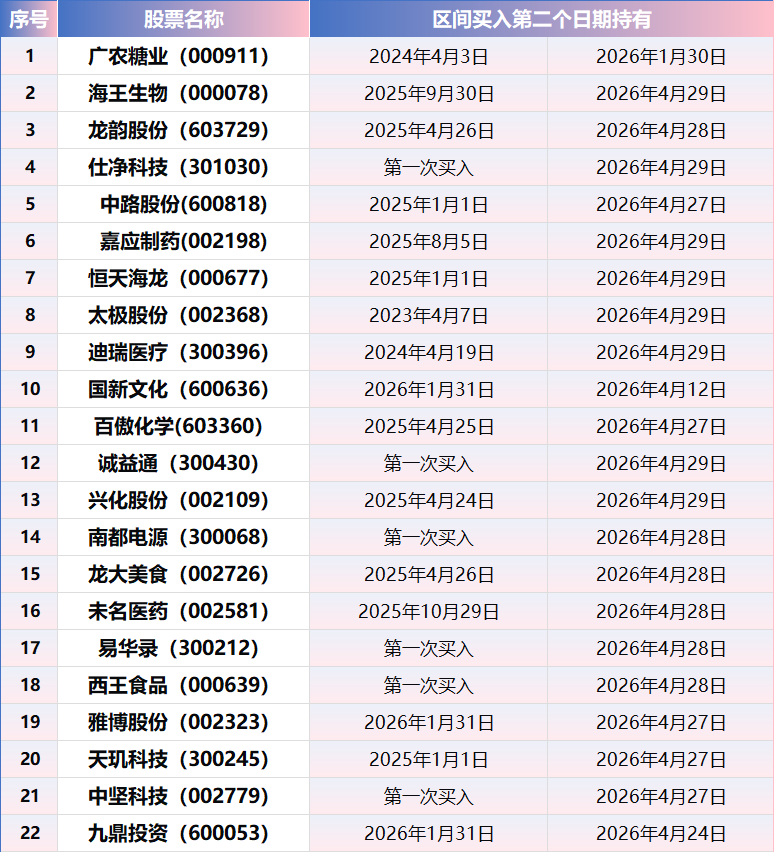 | 序号 | 股票名称 | 区间买入第二个日期持有 | |
|---|---|---|---|
| 1 | 广农糖业（000911） | 2024年4月3日 | 2026年1月30日 |
| 2 | 海王生物（000078） | 2025年9月30日 | 2026年4月29日 |
| 3 | 龙韵股份（603729） | 2025年4月26日 | 2026年4月28日 |
| 4 | 仕净科技（301030） | 第一次买入 | 2026年4月29日 |
| 5 | 中路股份(600818) | 2025年1月1日 | 2026年4月27日 |
| 6 | 嘉应制药(002198) | 2025年8月5日 | 2026年4月29日 |
| 7 | 恒天海龙（000677） | 2025年1月1日 | 2026年4月29日 |
| 8 | 太极股份（002368） | 2023年4月7日 | 2026年4月29日 |
| 9 | 迪瑞医疗（300396） | 2024年4月19日 | 2026年4月29日 |
| 10 | 国新文化（600636） | 2026年1月31日 | 2026年4月12日 |
| 11 | 百傲化学(603360) | 2025年4月25日 | 2026年4月27日 |
| 12 | 诚益通（300430） | 第一次买入 | 2026年4月29日 |
| 13 | 兴化股份（002109） | 2025年4月24日 | 2026年4月29日 |
| 14 | 南都电源（300068） | 第一次买入 | 2026年4月28日 |
| 15 | 龙大美食（002726） | 2025年4月26日 | 2026年4月28日 |
| 16 | 未名医药（002581） | 2025年10月29日 | 2026年4月28日 |
| 17 | 易华录（300212） | 第一次买入 | 2026年4月28日 |
| 18 | 西王食品（000639） | 第一次买入 | 2026年4月28日 |
| 19 | 雅博股份（002323） | 2026年1月31日 | 2026年4月27日 |
| 20 | 天玑科技（300245） | 2025年1月1日 | 2026年4月27日 |
| 21 | 中坚科技（002779） | 第一次买入 | 2026年4月27日 |
| 22 | 九鼎投资（600053） | 2026年1月31日 | 2026年4月24日 |